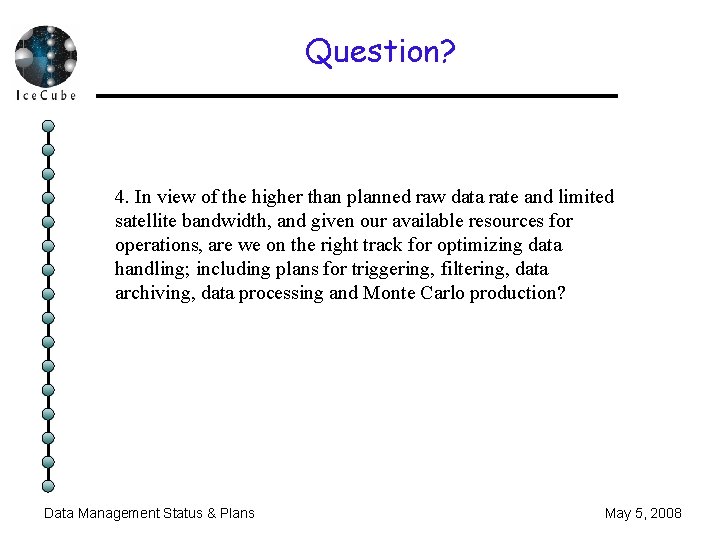 IceCube

Question?

4. In view of the higher than planned raw data rate and limited satellite bandwidth, and given our available resources for operations, are we on the right track for optimizing data handling; including plans for triggering, filtering, data archiving, data processing and Monte Carlo production?

Data Management Status & Plans

May 5, 2008